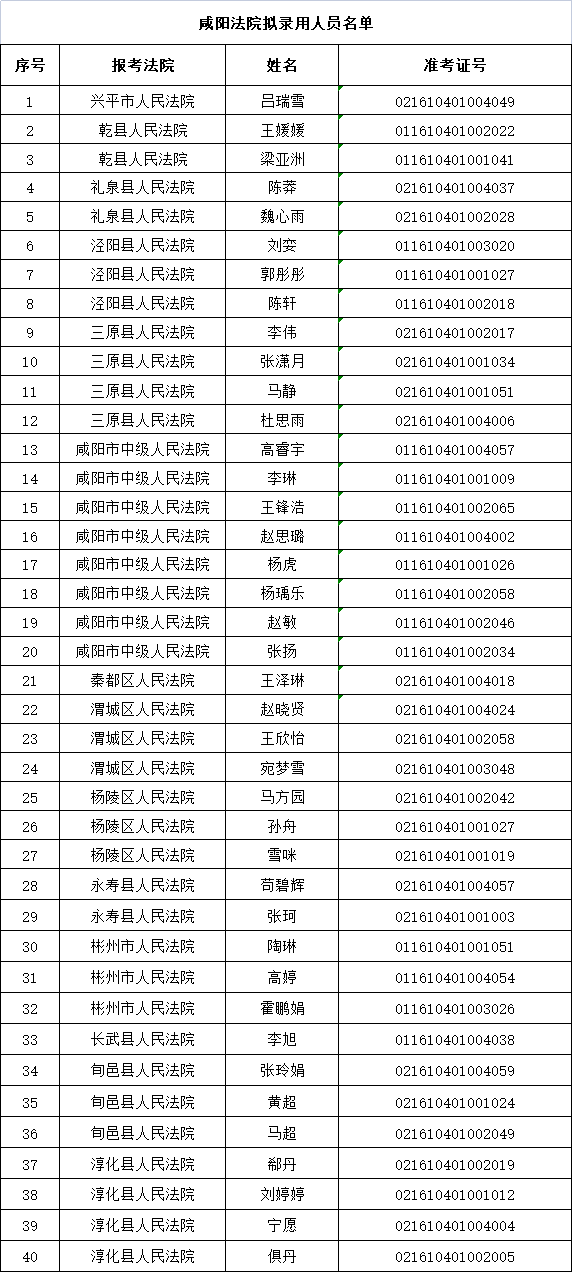 咸阳法院拟录用人员名单

| 序号 | 报考法院 | 姓名 | 准考证号 |
|---|---|---|---|
| 1 | 兴平市人民法院 | 吕瑞雪 | 021610401004049 |
| 2 | 乾县人民法院 | 王媛媛 | 011610401002022 |
| 3 | 乾县人民法院 | 梁亚洲 | 011610401001041 |
| 4 | 礼泉县人民法院 | 陈莽 | 021610401004037 |
| 5 | 礼泉县人民法院 | 魏心雨 | 021610401002028 |
| 6 | 泾阳县人民法院 | 刘奕 | 011610401003020 |
| 7 | 泾阳县人民法院 | 郭彤彤 | 011610401001027 |
| 8 | 泾阳县人民法院 | 陈轩 | 011610401002018 |
| 9 | 三原县人民法院 | 李伟 | 021610401002017 |
| 10 | 三原县人民法院 | 张潇月 | 021610401001034 |
| 11 | 三原县人民法院 | 马静 | 021610401001051 |
| 12 | 三原县人民法院 | 杜思雨 | 021610401004006 |
| 13 | 咸阳市中级人民法院 | 高睿宇 | 011610401004057 |
| 14 | 咸阳市中级人民法院 | 李琳 | 011610401001009 |
| 15 | 咸阳市中级人民法院 | 王锋浩 | 011610401002065 |
| 16 | 咸阳市中级人民法院 | 赵思璐 | 011610401004002 |
| 17 | 咸阳市中级人民法院 | 杨虎 | 011610401001026 |
| 18 | 咸阳市中级人民法院 | 杨瑀乐 | 011610401002058 |
| 19 | 咸阳市中级人民法院 | 赵敏 | 011610401002046 |
| 20 | 咸阳市中级人民法院 | 张扬 | 011610401002034 |
| 21 | 秦都区人民法院 | 王泽琳 | 021610401004018 |
| 22 | 渭城区人民法院 | 赵晓贤 | 021610401004024 |
| 23 | 渭城区人民法院 | 王欣怡 | 021610401002058 |
| 24 | 渭城区人民法院 | 宛梦雪 | 021610401003048 |
| 25 | 杨陵区人民法院 | 马方园 | 021610401002042 |
| 26 | 杨陵区人民法院 | 孙舟 | 021610401001027 |
| 27 | 杨陵区人民法院 | 雪咪 | 021610401001019 |
| 28 | 永寿县人民法院 | 苟碧辉 | 021610401004057 |
| 29 | 永寿县人民法院 | 张珂 | 021610401001003 |
| 30 | 彬州市人民法院 | 陶琳 | 011610401001051 |
| 31 | 彬州市人民法院 | 高婷 | 011610401004054 |
| 32 | 彬州市人民法院 | 霍鹏娟 | 011610401003026 |
| 33 | 长武县人民法院 | 李旭 | 011610401004038 |
| 34 | 旬邑县人民法院 | 张玲娟 | 021610401004059 |
| 35 | 旬邑县人民法院 | 黄超 | 021610401001024 |
| 36 | 旬邑县人民法院 | 马超 | 021610401002049 |
| 37 | 淳化县人民法院 | 郗丹 | 021610401002019 |
| 38 | 淳化县人民法院 | 刘婷婷 | 021610401001012 |
| 39 | 淳化县人民法院 | 宁愿 | 021610401004004 |
| 40 | 淳化县人民法院 | 俱丹 | 021610401002005 |